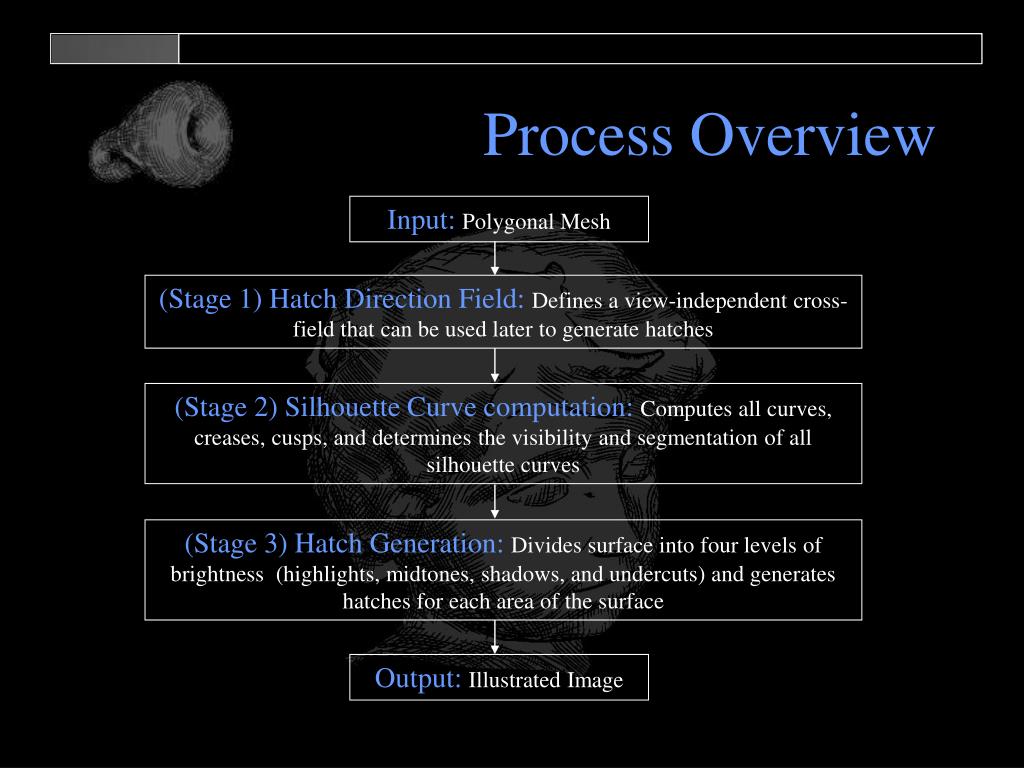 Process Overview

Input: Polygonal Mesh

(Stage 1) Hatch Direction Field: Defines a view-independent cross-field that can be used later to generate hatches

(Stage 2) Silhouette Curve computation: Computes all curves, creases, cusps, and determines the visibility and segmentation of all silhouette curves

(Stage 3) Hatch Generation: Divides surface into four levels of brightness (highlights, midtones, shadows, and undercuts) and generates hatches for each area of the surface

Output: Illustrated Image